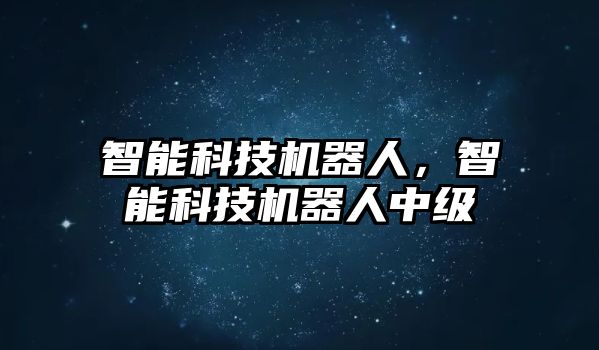 智能科技机器人，智能科技机器人中级